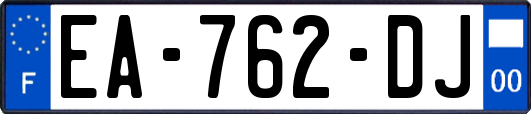 F
EA-762-DJ
00